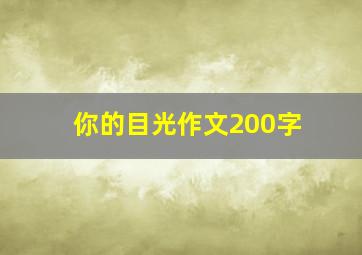 你的目光作文200字